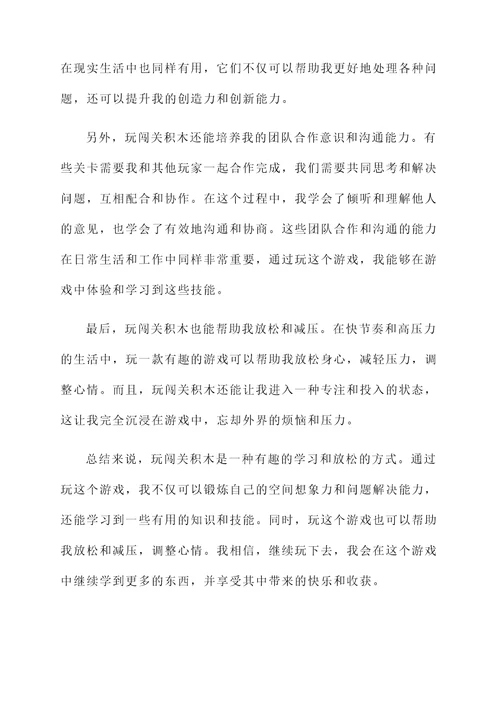 在现实生活中也同样有用，它们不仅可以帮助我更好地处理各种问题，还可以提升我的创造力和创新能力。

另外，玩闯关积木还能培养我的团队合作意识和沟通能力。有些关卡需要我和其他玩家一起合作完成，我们需要共同思考和解决问题，互相配合和协作。在这个过程中，我学会了倾听和理解他人的意见，也学会了有效地沟通和协商。这些团队合作和沟通的能力在日常生活和工作中同样非常重要，通过玩这个游戏，我能够在游戏中体验和学习到这些技能。

最后，玩闯关积木也能帮助我放松和减压。在快节奏和高压力的生活中，玩一款有趣的游戏可以帮助我放松身心，减轻压力，调整心情。而且，玩闯关积木还能让我进入一种专注和投入的状态，这让我完全沉浸在游戏中，忘却外界的烦恼和压力。

总结来说，玩闯关积木是一种有趣的学习和放松的方式。通过玩这个游戏，我不仅可以锻炼自己的空间想象力和问题解决能力，还能学习到一些有用的知识和技能。同时，玩这个游戏也可以帮助我放松和减压，调整心情。我相信，继续玩下去，我会在这个游戏中继续学到更多的东西，并享受其中带来的快乐和收获。